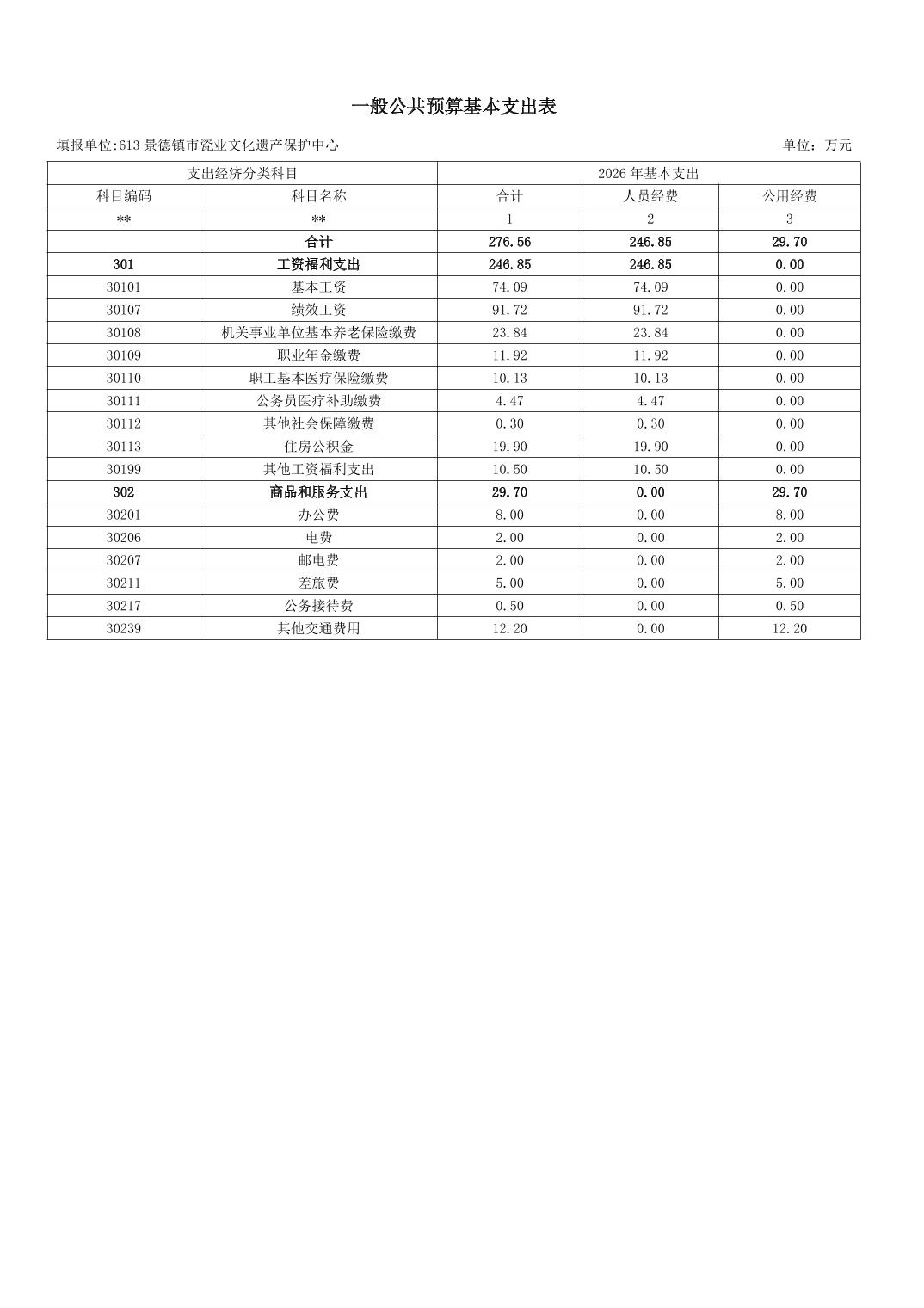 一般公共预算基本支出表

填报单位:613 景德镇市瓷业文化遗产保护中心

单位：万元

| 支出经济分类科目 | | 2026 年基本支出 | | |
|---|---|---|---|---|
| 科目编码 | 科目名称 | 合计 | 人员经费 | 公用经费 |
| ** | ** | 1 | 2 | 3 |
| | 合计 | 276.56 | 246.85 | 29.70 |
| 301 | 工资福利支出 | 246.85 | 246.85 | 0.00 |
| 30101 | 基本工资 | 74.09 | 74.09 | 0.00 |
| 30107 | 绩效工资 | 91.72 | 91.72 | 0.00 |
| 30108 | 机关事业单位基本养老保险缴费 | 23.84 | 23.84 | 0.00 |
| 30109 | 职业年金缴费 | 11.92 | 11.92 | 0.00 |
| 30110 | 职工基本医疗保险缴费 | 10.13 | 10.13 | 0.00 |
| 30111 | 公务员医疗补助缴费 | 4.47 | 4.47 | 0.00 |
| 30112 | 其他社会保障缴费 | 0.30 | 0.30 | 0.00 |
| 30113 | 住房公积金 | 19.90 | 19.90 | 0.00 |
| 30199 | 其他工资福利支出 | 10.50 | 10.50 | 0.00 |
| 302 | 商品和服务支出 | 29.70 | 0.00 | 29.70 |
| 30201 | 办公费 | 8.00 | 0.00 | 8.00 |
| 30206 | 电费 | 2.00 | 0.00 | 2.00 |
| 30207 | 邮电费 | 2.00 | 0.00 | 2.00 |
| 30211 | 差旅费 | 5.00 | 0.00 | 5.00 |
| 30217 | 公务接待费 | 0.50 | 0.00 | 0.50 |
| 30239 | 其他交通费用 | 12.20 | 0.00 | 12.20 |